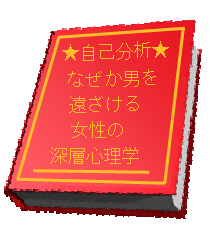 ★自己分析★
なぜか男を
遠ざける
女性の
深層心理学